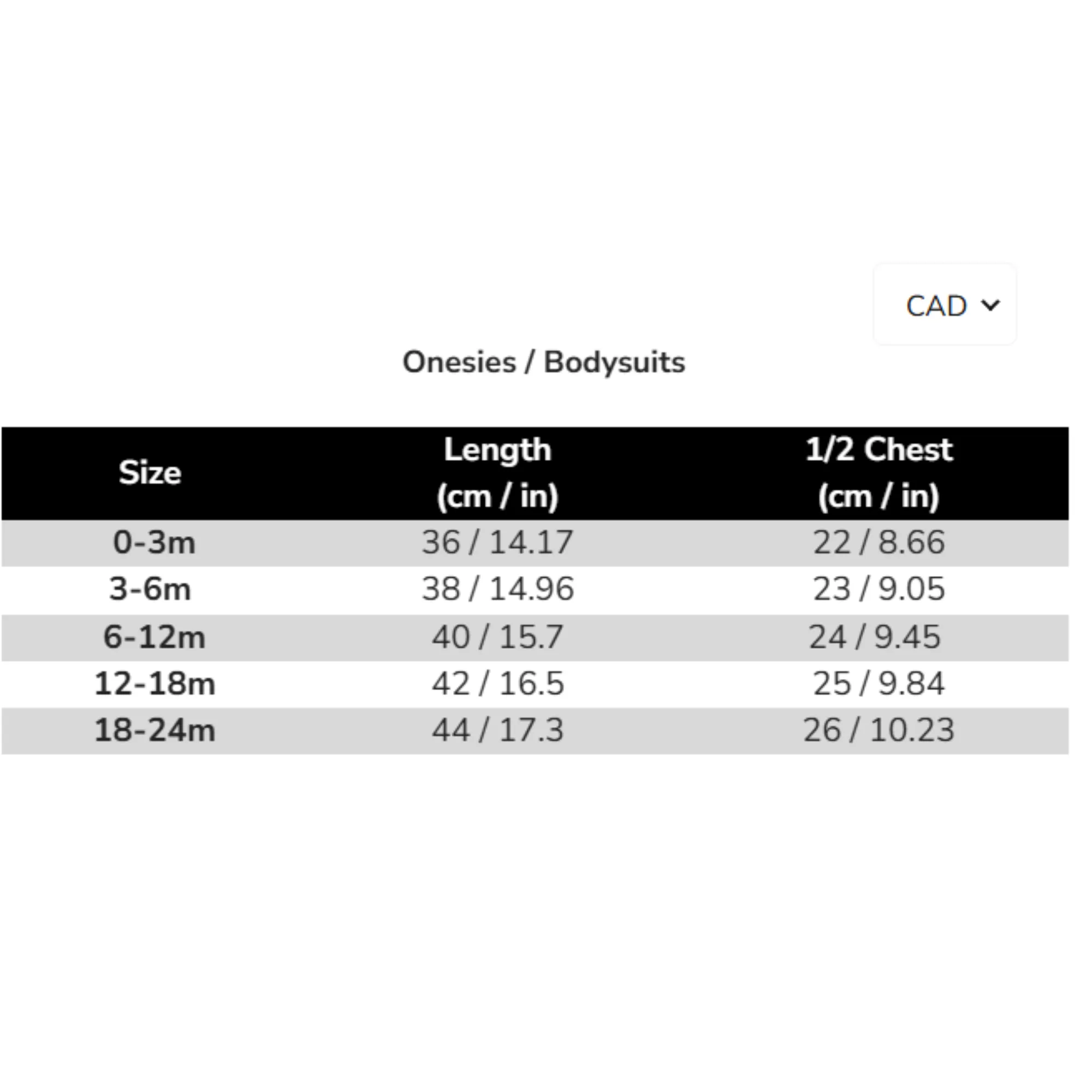 CAD

Onesies / Bodysuits

| Size | Length (cm / in) | 1/2 Chest (cm / in) |
|---|---|---|
| 0-3m | 36 / 14.17 | 22 / 8.66 |
| 3-6m | 38 / 14.96 | 23 / 9.05 |
| 6-12m | 40 / 15.7 | 24 / 9.45 |
| 12-18m | 42 / 16.5 | 25 / 9.84 |
| 18-24m | 44 / 17.3 | 26 / 10.23 |